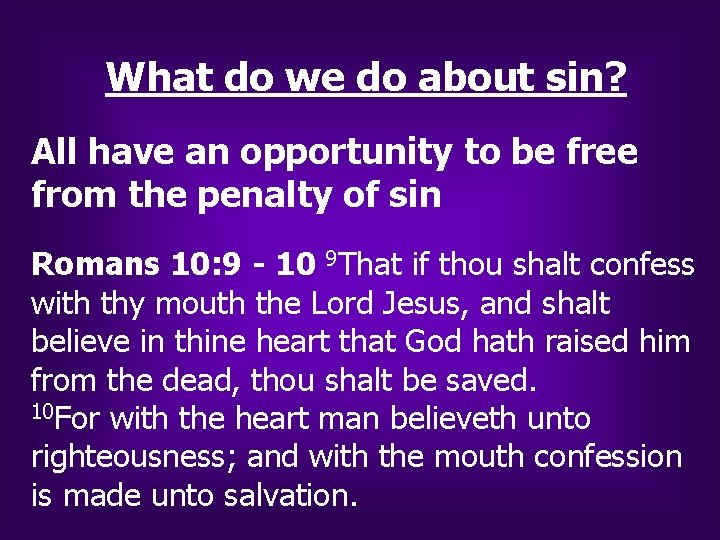 What do we do about sin?

All have an opportunity to be free from the penalty of sin

Romans 10:9 - 10 $^{9}$That if thou shalt confess with thy mouth the Lord Jesus, and shalt believe in thine heart that God hath raised him from the dead, thou shalt be saved.
$^{10}$For with the heart man believeth unto righteousness; and with the mouth confession is made unto salvation.